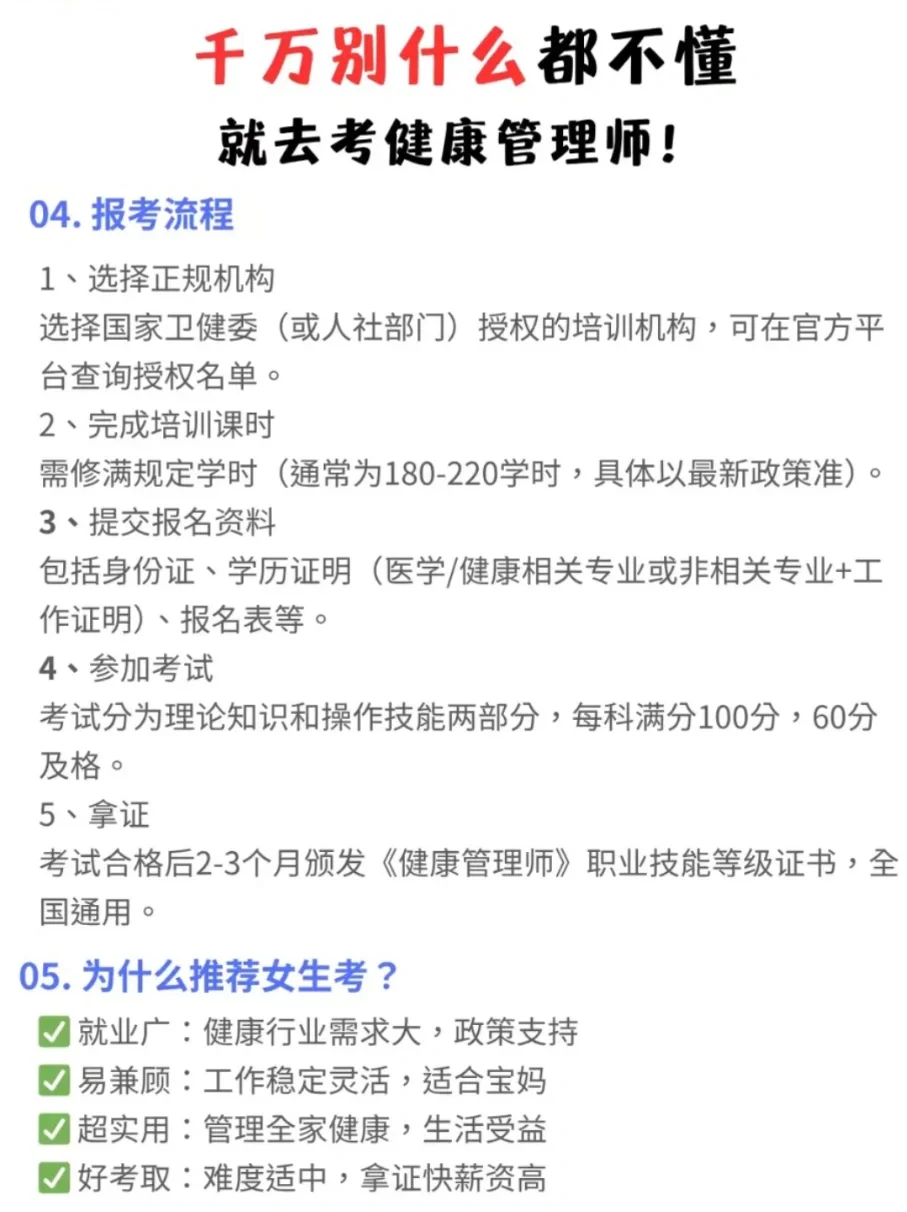 千万别什么都不懂
就去考健康管理师!

04. 报考流程

1、选择正规机构
选择国家卫健委（或人社部门）授权的培训机构，可在官方平台查询授权名单。

2、完成培训课时
需修满规定学时（通常为180-220学时，具体以最新政策准）。

3、提交报名资料
包括身份证、学历证明（医学/健康相关专业或非相关专业+工作证明）、报名表等。

4、参加考试
考试分为理论知识和操作技能两部分，每科满分100分，60分及格。

5、拿证
考试合格后2-3个月颁发《健康管理师》职业技能等级证书，全国通用。

05. 为什么推荐女生考？

✅ 就业广：健康行业需求大，政策支持
✅ 易兼顾：工作稳定灵活，适合宝妈
✅ 超实用：管理全家健康，生活受益
✅ 好考取：难度适中，拿证快薪资高